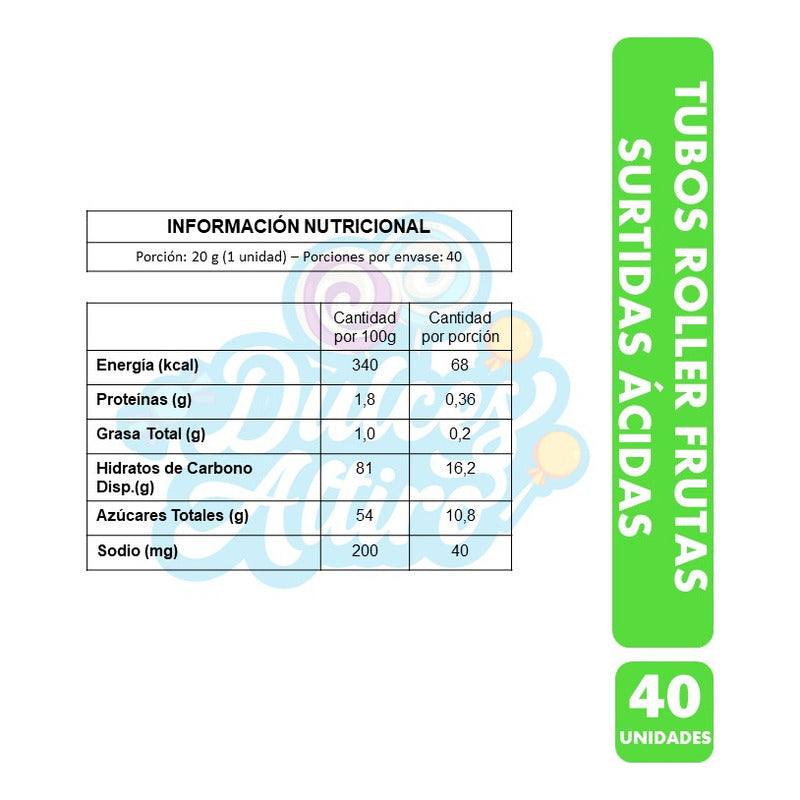 INFORMACIÓN NUTRICIONAL

Porción: 20 g (1 unidad) – Porciones por envase: 40

| | Cantidad por 100g | Cantidad por porción |
|---|---|---|
| Energía (kcal) | 340 | 68 |
| Proteínas (g) | 1,8 | 0,36 |
| Grasa Total (g) | 1,0 | 0,2 |
| Hidratos de Carbono Disp.(g) | 81 | 16,2 |
| Azúcares Totales (g) | 54 | 10,8 |
| Sodio (mg) | 200 | 40 |

Dulces Altiro

TUBOS ROLLER FRUTAS SURTIDAS ÁCIDAS

40 UNIDADES